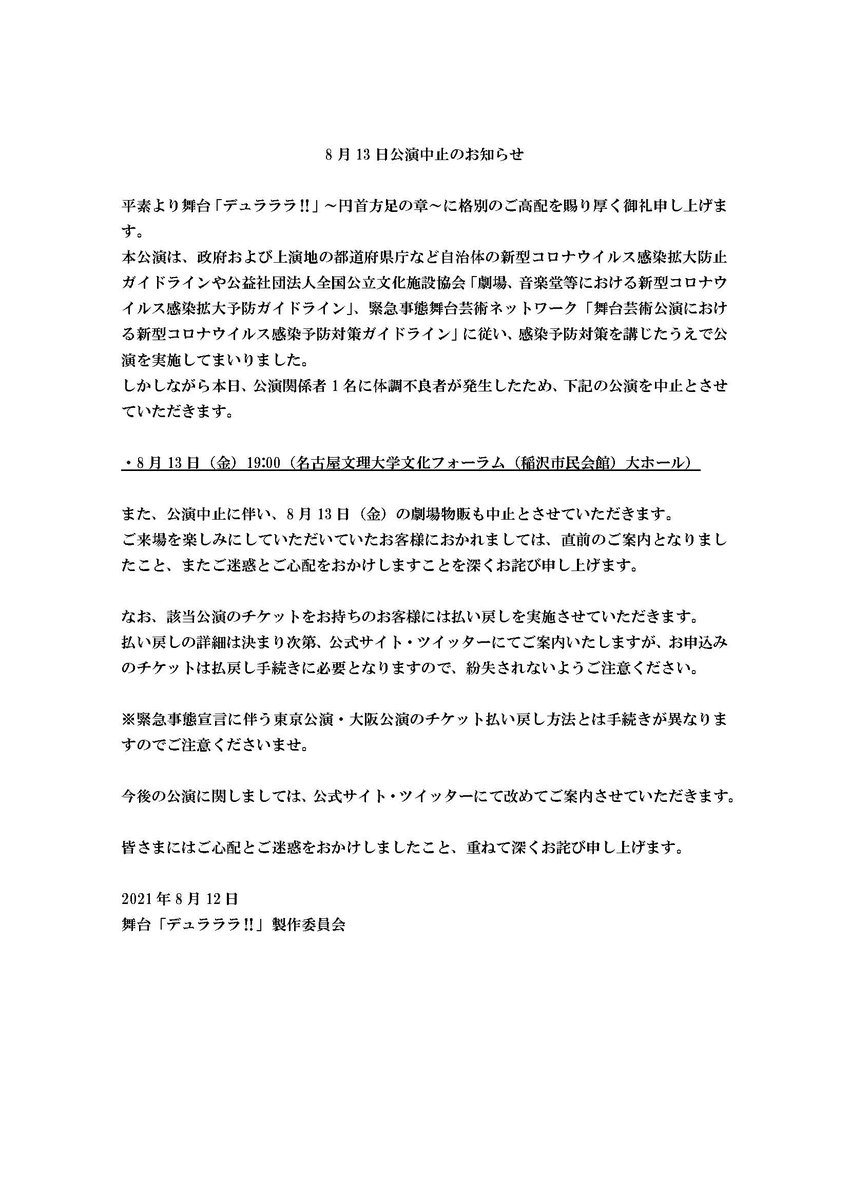 8 月 13 日公演中止のお知らせ

平素より舞台「デュラララ!!」～円首方足の章～に格別のご高配を賜り厚く御礼申し上げます。
本公演は、政府および上演地の都道府県庁など自治体の新型コロナウイルス感染拡大防止ガイドラインや公益社団法人全国公立文化施設協会「劇場、音楽堂等における新型コロナウイルス感染拡大予防ガイドライン」、緊急事態舞台芸術ネットワーク「舞台芸術公演における新型コロナウイルス感染予防対策ガイドライン」に従い、感染予防対策を講じたうえで公演を実施してまいりました。
しかしながら本日、公演関係者 1 名に体調不良者が発生したため、下記の公演を中止とさせていただきます。

・8 月 13 日（金）19:00（名古屋文理大学文化フォーラム（稲沢市民会館）大ホール）

また、公演中止に伴い、8 月 13 日（金）の劇場物販も中止とさせていただきます。
ご来場を楽しみにしていただいていたお客様におかれましては、直前のご案内となりましたこと、またご迷惑とご心配をおかけしますことを深くお詫び申し上げます。

なお、該当公演のチケットをお持ちのお客様には払い戻しを実施させていただきます。
払い戻しの詳細は決まり次第、公式サイト・ツイッターにてご案内いたしますが、お申込みのチケットは払戻し手続きに必要となりますので、紛失されないようご注意ください。

※緊急事態宣言に伴う東京公演・大阪公演のチケット払い戻し方法とは手続きが異なりますのでご注意くださいませ。

今後の公演に関しましては、公式サイト・ツイッターにて改めてご案内させていただきます。

皆さまにはご心配とご迷惑をおかけしましたこと、重ねて深くお詫び申し上げます。

2021 年 8 月 12 日
舞台「デュラララ!!」製作委員会